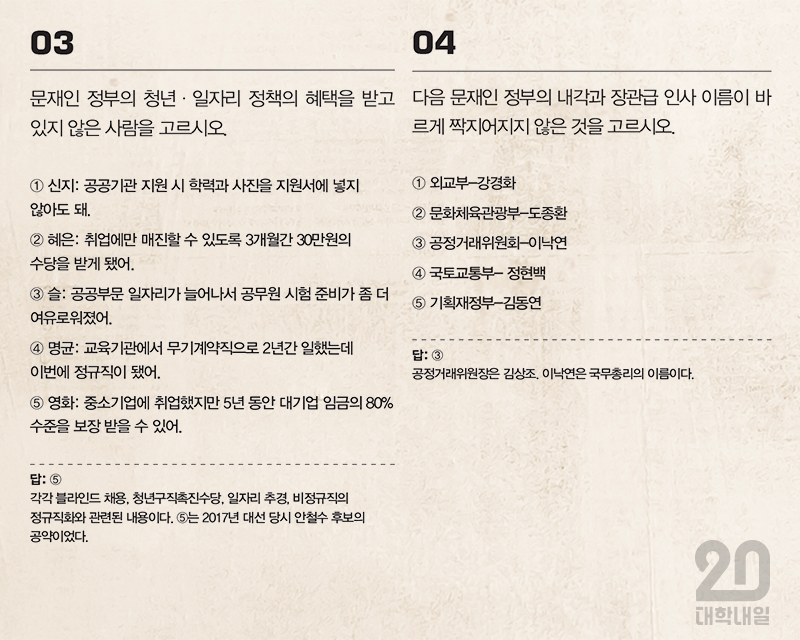 03

문재인 정부의 청년 · 일자리 정책의 혜택을 받고 있지 않은 사람을 고르시오.

① 신지: 공공기관 지원 시 학력과 사진을 지원서에 넣지 않아도 돼.

② 혜은: 취업에만 매진할 수 있도록 3개월간 30만원의 수당을 받게 됐어.

③ 슬: 공공부문 일자리가 늘어나서 공무원 시험 준비가 좀 더 여유로워졌어.

④ 명균: 교육기관에서 무기계약직으로 2년간 일했는데 이번에 정규직이 됐어.

⑤ 영화: 중소기업에 취업했지만 5년 동안 대기업 임금의 80% 수준을 보장 받을 수 있어.

답: ⑤
각각 블라인드 채용, 청년구직촉진수당, 일자리 추경, 비정규직의 정규직화와 관련된 내용이다. ⑤는 2017년 대선 당시 안철수 후보의 공약이었다.

04

다음 문재인 정부의 내각과 장관급 인사 이름이 바르게 짝지어지지 않은 것을 고르시오.

① 외교부–강경화

② 문화체육관광부–도종환

③ 공정거래위원회–이낙연

④ 국토교통부– 정현백

⑤ 기획재정부–김동연

답: ③
공정거래위원장은 김상조. 이낙연은 국무총리의 이름이다.

20
대학내일